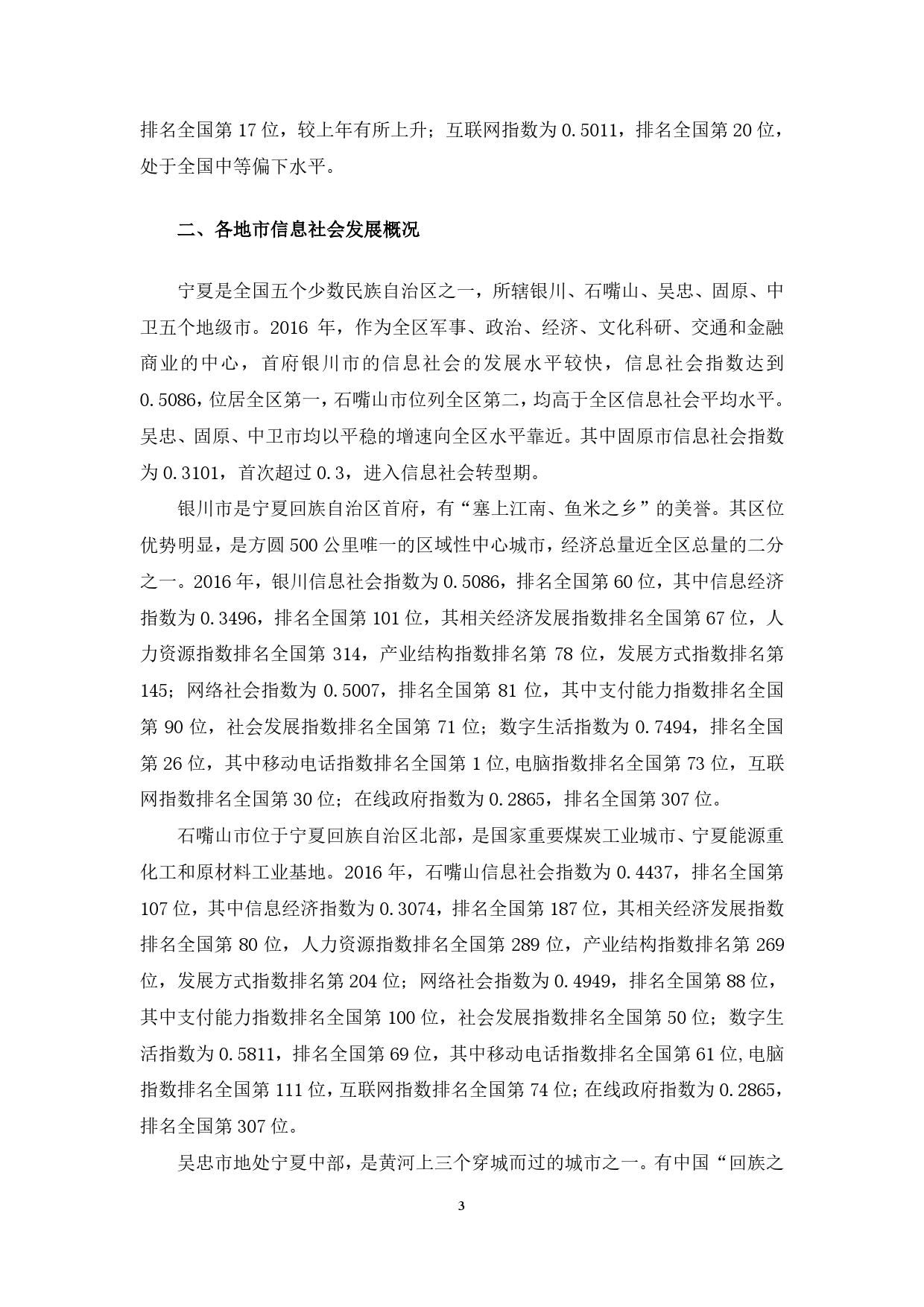 排名全国第 17 位，较上年有所上升；互联网指数为 0.5011，排名全国第 20 位，处于全国中等偏下水平。

二、各地市信息社会发展概况

宁夏是全国五个少数民族自治区之一，所辖银川、石嘴山、吴忠、固原、中卫五个地级市。2016 年，作为全区军事、政治、经济、文化科研、交通和金融商业的中心，首府银川市的信息社会的发展水平较快，信息社会指数达到 0.5086，位居全区第一，石嘴山市位列全区第二，均高于全区信息社会平均水平。吴忠、固原、中卫市均以平稳的增速向全区水平靠近。其中固原市信息社会指数为 0.3101，首次超过 0.3，进入信息社会转型期。

银川市是宁夏回族自治区首府，有“塞上江南、鱼米之乡”的美誉。其区位优势明显，是方圆 500 公里唯一的区域性中心城市，经济总量近全区总量的二分之一。2016 年，银川信息社会指数为 0.5086，排名全国第 60 位，其中信息经济指数为 0.3496，排名全国第 101 位，其相关经济发展指数排名全国第 67 位，人力资源指数排名全国第 314，产业结构指数排名第 78 位，发展方式指数排名第 145；网络社会指数为 0.5007，排名全国第 81 位，其中支付能力指数排名全国第 90 位，社会发展指数排名全国第 71 位；数字生活指数为 0.7494，排名全国第 26 位，其中移动电话指数排名全国第 1 位,电脑指数排名全国第 73 位，互联网指数排名全国第 30 位；在线政府指数为 0.2865，排名全国第 307 位。

石嘴山市位于宁夏回族自治区北部，是国家重要煤炭工业城市、宁夏能源重化工和原材料工业基地。2016 年，石嘴山信息社会指数为 0.4437，排名全国第 107 位，其中信息经济指数为 0.3074，排名全国第 187 位，其相关经济发展指数排名全国第 80 位，人力资源指数排名全国第 289 位，产业结构指数排名第 269 位，发展方式指数排名第 204 位；网络社会指数为 0.4949，排名全国第 88 位，其中支付能力指数排名全国第 100 位，社会发展指数排名全国第 50 位；数字生活指数为 0.5811，排名全国第 69 位，其中移动电话指数排名全国第 61 位,电脑指数排名全国第 111 位，互联网指数排名全国第 74 位；在线政府指数为 0.2865，排名全国第 307 位。

吴忠市地处宁夏中部，是黄河上三个穿城而过的城市之一。有中国“回族之

3